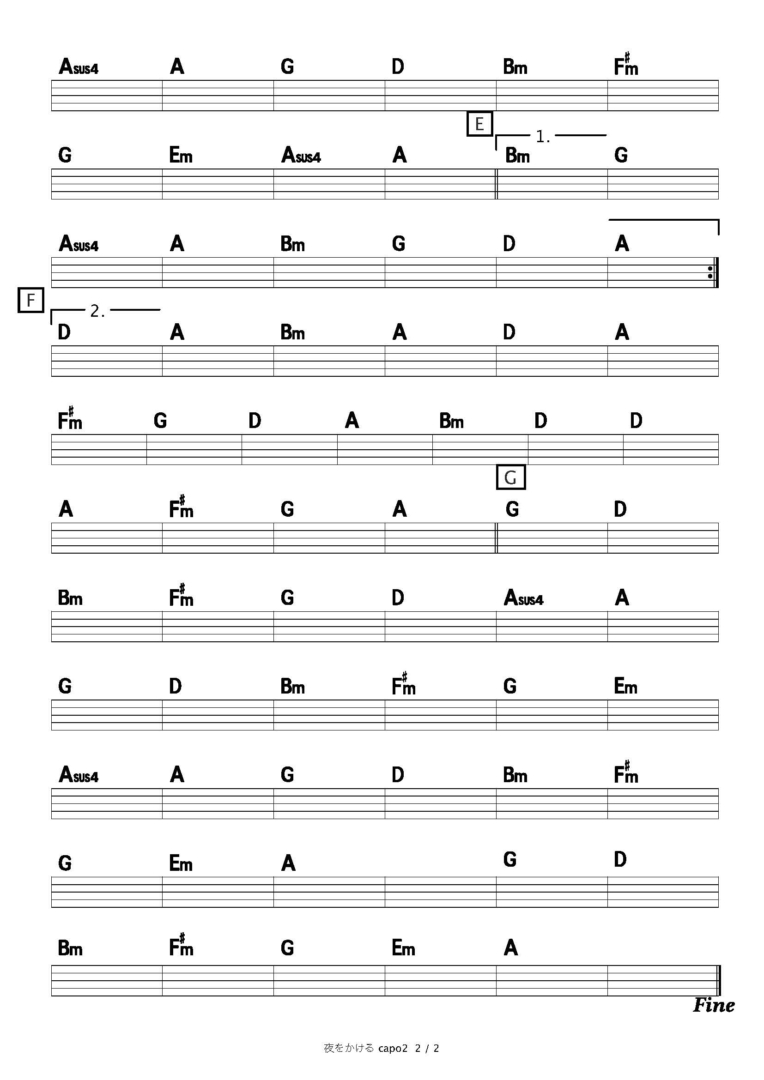 Asus4 A G D Bm F♯m

E
1.
G Em Asus4 A Bm G

Asus4 A Bm G D A

F
2.
D A Bm A D A

F♯m G D A Bm D D

G
A F♯m G A G D

Bm F♯m G D Asus4 A

G D Bm F♯m G Em

Asus4 A G D Bm F♯m

G Em A G D

Bm F♯m G Em A

Fine

夜をかける capo2 2 / 2